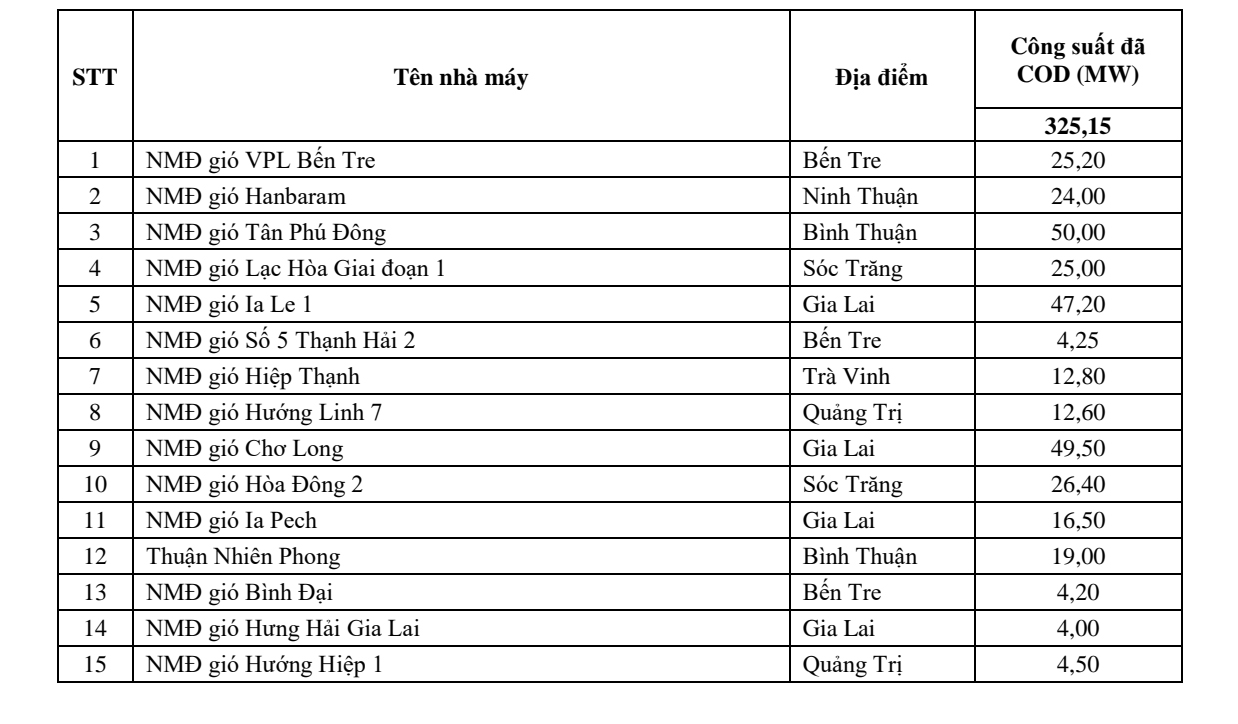 | STT | Tên nhà máy | Địa điểm | Công suất đã COD (MW) |
|---|---|---|---|
| | | | 325,15 |
| 1 | NMĐ gió VPL Bến Tre | Bến Tre | 25,20 |
| 2 | NMĐ gió Hanbaram | Ninh Thuận | 24,00 |
| 3 | NMĐ gió Tân Phú Đông | Bình Thuận | 50,00 |
| 4 | NMĐ gió Lạc Hòa Giai đoạn 1 | Sóc Trăng | 25,00 |
| 5 | NMĐ gió Ia Le 1 | Gia Lai | 47,20 |
| 6 | NMĐ gió Số 5 Thạnh Hải 2 | Bến Tre | 4,25 |
| 7 | NMĐ gió Hiệp Thạnh | Trà Vinh | 12,80 |
| 8 | NMĐ gió Hướng Linh 7 | Quảng Trị | 12,60 |
| 9 | NMĐ gió Chơ Long | Gia Lai | 49,50 |
| 10 | NMĐ gió Hòa Đông 2 | Sóc Trăng | 26,40 |
| 11 | NMĐ gió Ia Pech | Gia Lai | 16,50 |
| 12 | Thuận Nhiên Phong | Bình Thuận | 19,00 |
| 13 | NMĐ gió Bình Đại | Bến Tre | 4,20 |
| 14 | NMĐ gió Hưng Hải Gia Lai | Gia Lai | 4,00 |
| 15 | NMĐ gió Hướng Hiệp 1 | Quảng Trị | 4,50 |